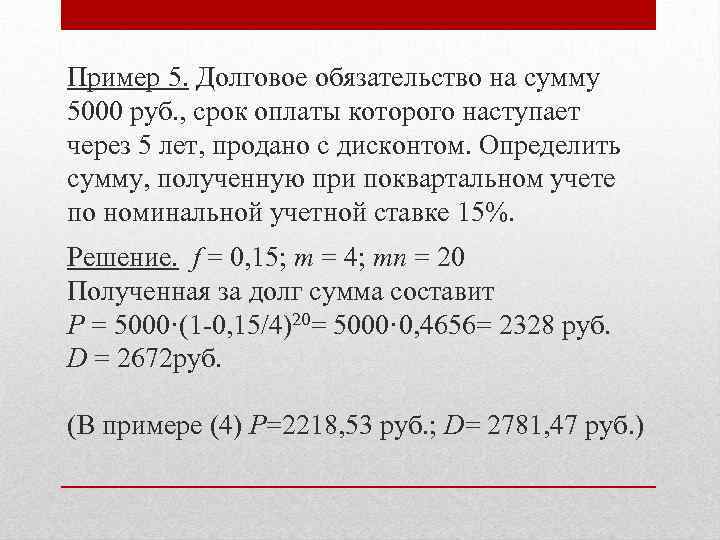 Пример 5. Долговое обязательство на сумму 5000 руб., срок оплаты которого наступает через 5 лет, продано с дисконтом. Определить сумму, полученную при поквартальном учете по номинальной учетной ставке 15%.

Решение. $f = 0,15$; $m = 4$; $mn = 20$
Полученная за долг сумма составит
$P = 5000 \cdot (1-0,15/4)^{20} = 5000 \cdot 0,4656 = 2328$ руб.
$D = 2672$руб.

(В примере (4) $P$=2218,53 руб.; $D$= 2781,47 руб.)